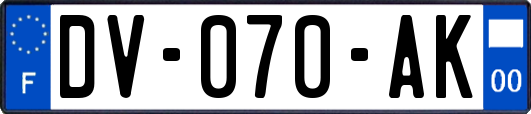 F
DV-070-AK
00